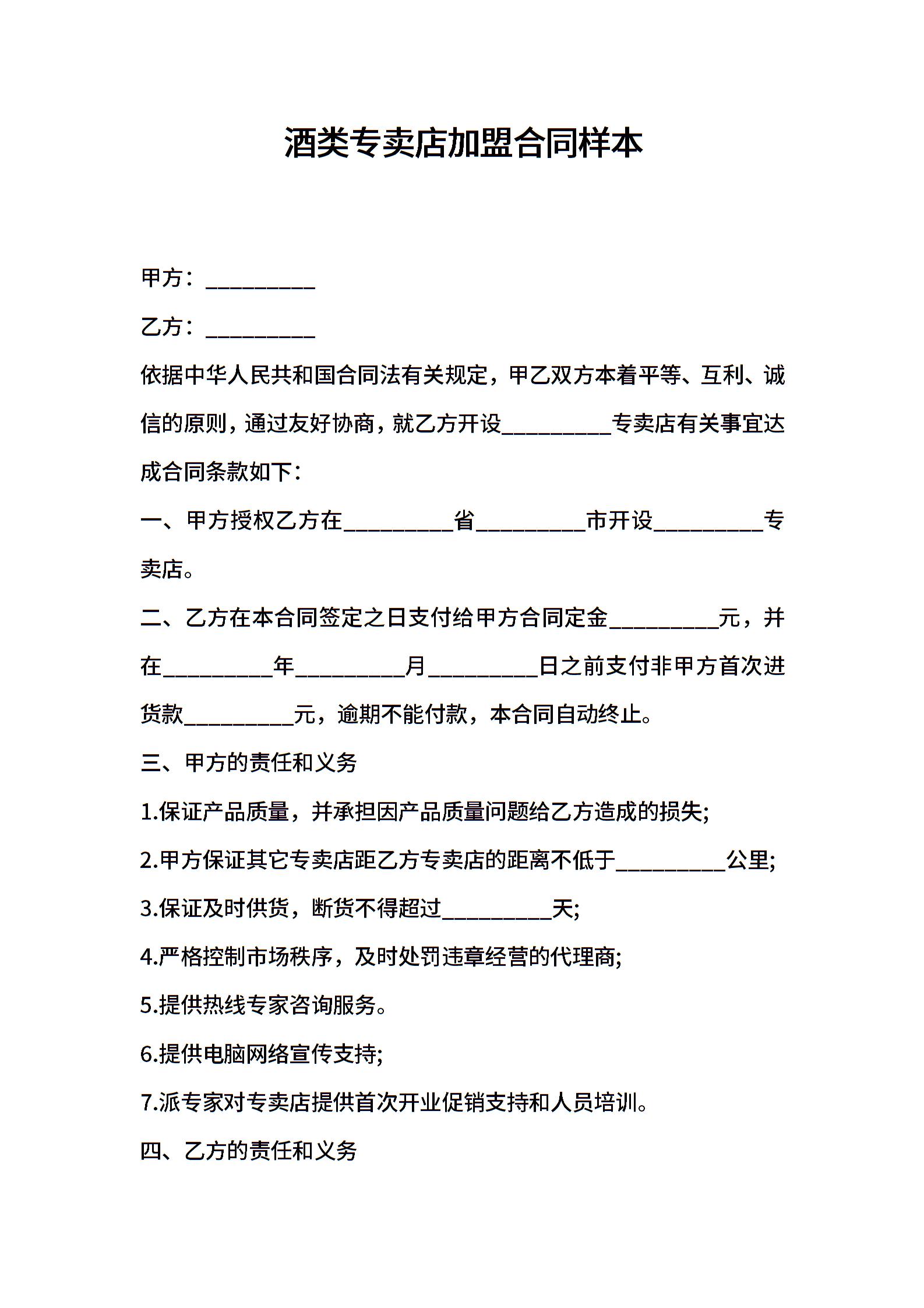 酒类专卖店加盟合同样本

甲方：__________

乙方：__________

依据中华人民共和国合同法有关规定，甲乙双方本着平等、互利、诚信的原则，通过友好协商，就乙方开设__________专卖店有关事宜达成合同条款如下：

一、甲方授权乙方在__________省__________市开设__________专卖店。

二、乙方在本合同签定之日支付给甲方合同定金__________元，并在__________年__________月__________日之前支付非甲方首次进货款__________元，逾期不能付款，本合同自动终止。

三、甲方的责任和义务

1.保证产品质量，并承担因产品质量问题给乙方造成的损失;

2.甲方保证其它专卖店距乙方专卖店的距离不低于__________公里;

3.保证及时供货，断货不得超过__________天;

4.严格控制市场秩序，及时处罚违章经营的代理商;

5.提供热线专家咨询服务。

6.提供电脑网络宣传支持;

7.派专家对专卖店提供首次开业促销支持和人员培训。

四、乙方的责任和义务